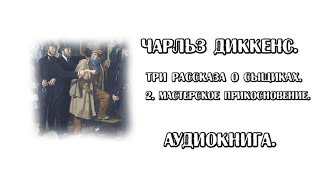 ЧАРЛЬЗ ДИККЕНС.

ТРИ РАССКАЗА О СЫЩИКАХ.
2. МАСТЕРСКОЕ ПРИКОСНОВЕНИЕ.

АУДИОКНИГА.